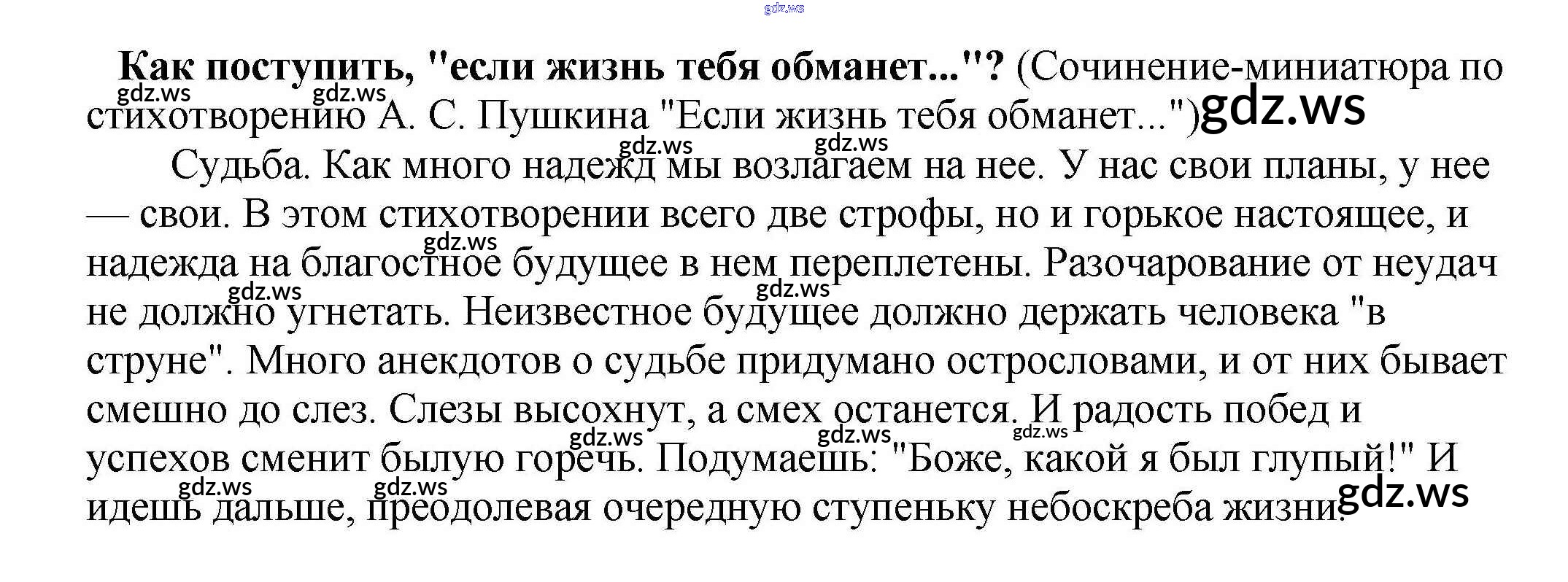 Как поступить, "если жизнь тебя обманет..."? (Сочинение-миниатюра по стихотворению А. С. Пушкина "Если жизнь тебя обманет...")

Судьба. Как много надежд мы возлагаем на нее. У нас свои планы, у нее — свои. В этом стихотворении всего две строфы, но и горькое настоящее, и надежда на благостное будущее в нем переплетены. Разочарование от неудач не должно угнетать. Неизвестное будущее должно держать человека "в струне". Много анекдотов о судьбе придумано острословами, и от них бывает смешно до слез. Слезы высохнут, а смех останется. И радость побед и успехов сменит былую горечь. Подумаешь: "Боже, какой я был глупый!" И идешь дальше, преодолевая очередную ступеньку небоскреба жизни.

gdz.ws